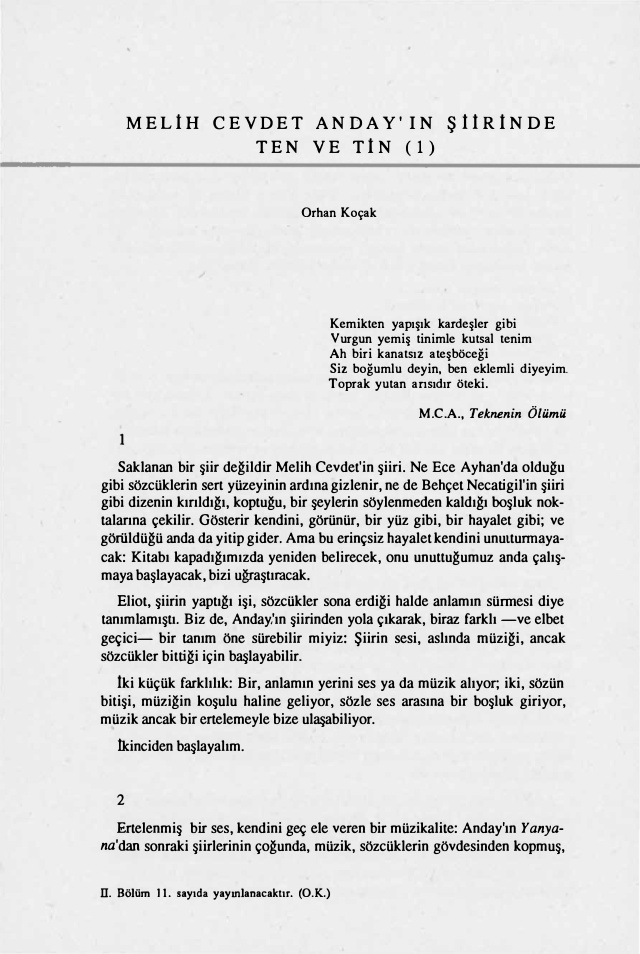 MELİH CEVDET ANDAY'IN ŞİİRİNDE
TEN VE TİN (1)

Orhan Koçak

Kemikten yapışık kardeşler gibi
Vurgun yemiş tinimle kutsal tenim
Ah biri kanatsız ateşböceği
Siz boğumlu deyin, ben eklemli diyeyim.
Toprak yutan arısıdır öteki.

M.C.A., Teknenin Ölümü

1

Saklanan bir şiir değildir Melih Cevdet'in şiiri. Ne Ece Ayhan'da olduğu gibi sözcüklerin sert yüzeyinin ardına gizlenir, ne de Behçet Necatigil'in şiiri gibi dizenin kırıldığı, koptuğu, bir şeylerin söylenmeden kaldığı boşluk noktalarına çekilir. Gösterir kendini, görünür, bir yüz gibi, bir hayalet gibi; ve görüldüğü anda da yitip gider. Ama bu erinçsiz hayalet kendini unutturmayacak: Kitabı kapadığımızda yeniden belirecek, onu unuttuğumuz anda çalışmaya başlayacak, bizi uğraştıracak.

Eliot, şiirin yaptığı işi, sözcükler sona erdiği halde anlamın sürmesi diye tanımlamıştı. Biz de, Anday'ın şiirinden yola çıkarak, biraz farklı —ve elbet geçici— bir tanım öne sürebilir miyiz: Şiirin sesi, aslında müziği, ancak sözcükler bittiği için başlayabilir.

İki küçük farklılık: Bir, anlamın yerini ses ya da müzik alıyor; iki, sözün bitişi, müziğin koşulu haline geliyor, sözle ses arasına bir boşluk giriyor, müzik ancak bir ertelemeyle bize ulaşabiliyor.

İkinciden başlayalım.

2

Ertelenmiş bir ses, kendini geç ele veren bir müzikalite: Anday'ın Yanyana'dan sonraki şiirlerinin çoğunda, müzik, sözcüklerin gövdesinden kopmuş,

II. Bölüm 11. sayıda yayınlanacaktır. (O.K.)